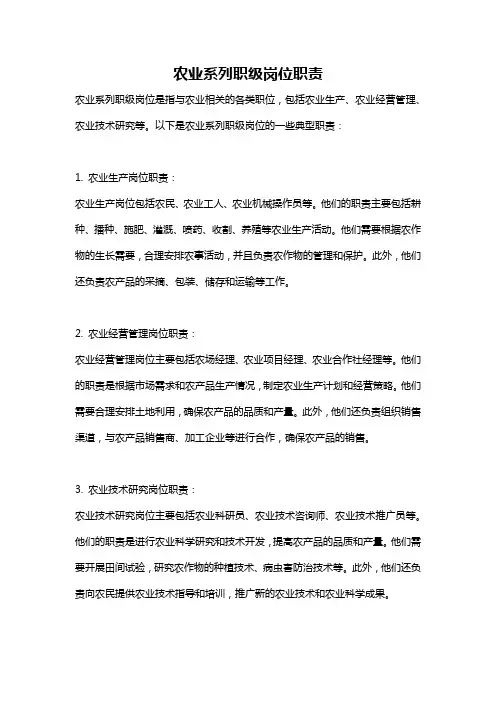 农业系列职级岗位职责

农业系列职级岗位是指与农业相关的各类职位，包括农业生产、农业经营管理、农业技术研究等。以下是农业系列职级岗位的一些典型职责：

1. 农业生产岗位职责：

农业生产岗位包括农民、农业工人、农业机械操作员等。他们的职责主要包括耕种、播种、施肥、灌溉、喷药、收割、养殖等农业生产活动。他们需要根据农作物的生长需要，合理安排农事活动，并且负责农作物的管理和保护。此外，他们还负责农产品的采摘、包装、储存和运输等工作。

2. 农业经营管理岗位职责：

农业经营管理岗位主要包括农场经理、农业项目经理、农业合作社经理等。他们的职责是根据市场需求和农产品生产情况，制定农业生产计划和经营策略。他们需要合理安排土地利用，确保农产品的品质和产量。此外，他们还负责组织销售渠道，与农产品销售商、加工企业等进行合作，确保农产品的销售。

3. 农业技术研究岗位职责：

农业技术研究岗位主要包括农业科研员、农业技术咨询师、农业技术推广员等。他们的职责是进行农业科学研究和技术开发，提高农产品的品质和产量。他们需要开展田间试验，研究农作物的种植技术、病虫害防治技术等。此外，他们还负责向农民提供农业技术指导和培训，推广新的农业技术和农业科学成果。